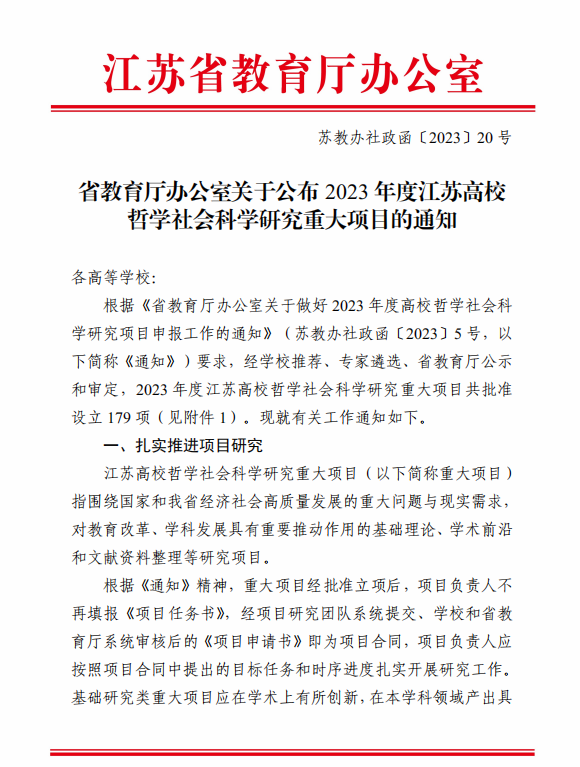 江苏省教育厅办公室

苏教办社政函〔2023〕20号

省教育厅办公室关于公布2023年度江苏高校哲学社会科学研究重大项目的通知

各高等学校：

根据《省教育厅办公室关于做好2023年度高校哲学社会科学研究项目申报工作的通知》（苏教办社政函〔2023〕5号，以下简称《通知》）要求，经学校推荐、专家遴选、省教育厅公示和审定，2023年度江苏高校哲学社会科学研究重大项目共批准设立179项（见附件1）。现就有关工作通知如下。

一、扎实推进项目研究

江苏高校哲学社会科学研究重大项目（以下简称重大项目）指围绕国家和我省经济社会高质量发展的重大问题与现实需求，对教育改革、学科发展具有重要推动作用的基础理论、学术前沿和文献资料整理等研究项目。

根据《通知》精神，重大项目经批准立项后，项目负责人不再填报《项目任务书》，经项目研究团队系统提交、学校和省教育厅系统审核后的《项目申请书》即为项目合同，项目负责人应按照项目合同中提出的目标任务和时序进度扎实开展研究工作。基础研究类重大项目应在学术上有所创新，在本学科领域产出具